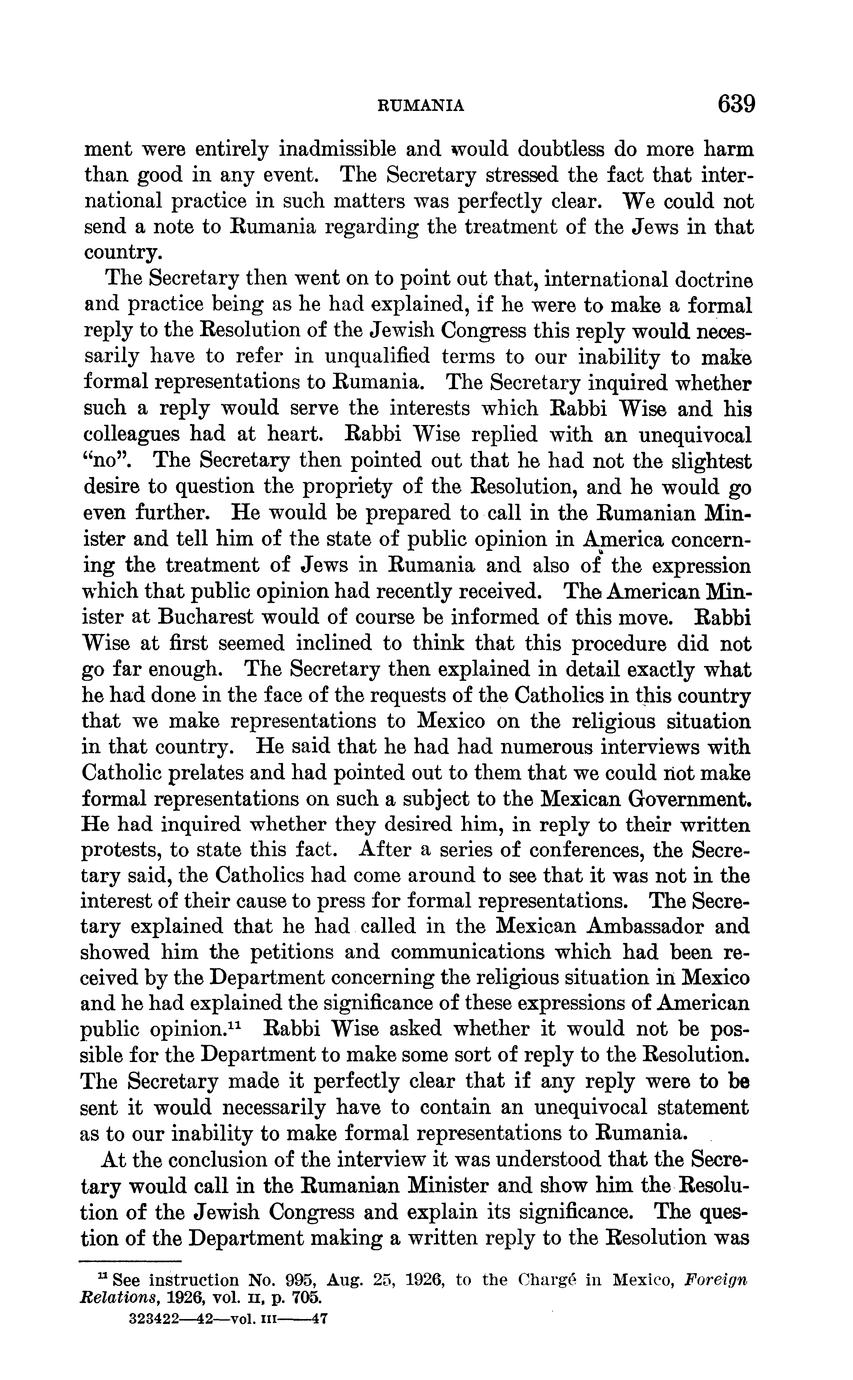 RUMANIA 639

ment were entirely inadmissible and would doubtless do more harm than good in any event. The Secretary stressed the fact that international practice in such matters was perfectly clear. We could not send a note to Rumania regarding the treatment of the Jews in that country.

The Secretary then went on to point out that, international doctrine and practice being as he had explained, if he were to make a formal reply to the Resolution of the Jewish Congress this reply would necessarily have to refer in unqualified terms to our inability to make formal representations to Rumania. The Secretary inquired whether such a reply would serve the interests which Rabbi Wise and his colleagues had at heart. Rabbi Wise replied with an unequivocal "no". The Secretary then pointed out that he had not the slightest desire to question the propriety of the Resolution, and he would go even further. He would be prepared to call in the Rumanian Minister and tell him of the state of public opinion in America concerning the treatment of Jews in Rumania and also of the expression which that public opinion had recently received. The American Minister at Bucharest would of course be informed of this move. Rabbi Wise at first seemed inclined to think that this procedure did not go far enough. The Secretary then explained in detail exactly what he had done in the face of the requests of the Catholics in this country that we make representations to Mexico on the religious situation in that country. He said that he had had numerous interviews with Catholic prelates and had pointed out to them that we could not make formal representations on such a subject to the Mexican Government. He had inquired whether they desired him, in reply to their written protests, to state this fact. After a series of conferences, the Secretary said, the Catholics had come around to see that it was not in the interest of their cause to press for formal representations. The Secretary explained that he had called in the Mexican Ambassador and showed him the petitions and communications which had been received by the Department concerning the religious situation in Mexico and he had explained the significance of these expressions of American public opinion.$^{11}$ Rabbi Wise asked whether it would not be possible for the Department to make some sort of reply to the Resolution. The Secretary made it perfectly clear that if any reply were to be sent it would necessarily have to contain an unequivocal statement as to our inability to make formal representations to Rumania.

At the conclusion of the interview it was understood that the Secretary would call in the Rumanian Minister and show him the Resolution of the Jewish Congress and explain its significance. The question of the Department making a written reply to the Resolution was

$^{11}$ See instruction No. 995, Aug. 25, 1926, to the Chargé in Mexico, Foreign Relations, 1926, vol. II, p. 705.
323422—42—vol. III——47